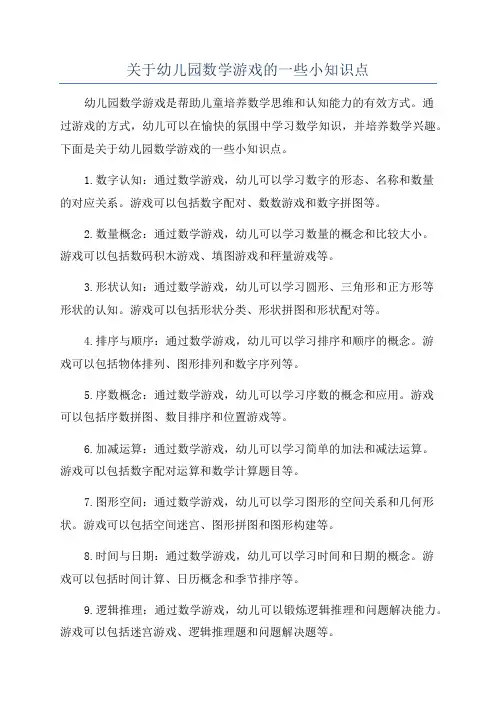 关于幼儿园数学游戏的一些小知识点

幼儿园数学游戏是帮助儿童培养数学思维和认知能力的有效方式。通过游戏的方式，幼儿可以在愉快的氛围中学习数学知识，并培养数学兴趣。下面是关于幼儿园数学游戏的一些小知识点。

1.数字认知：通过数学游戏，幼儿可以学习数字的形态、名称和数量的对应关系。游戏可以包括数字配对、数数游戏和数字拼图等。

2.数量概念：通过数学游戏，幼儿可以学习数量的概念和比较大小。游戏可以包括数码积木游戏、填图游戏和秤量游戏等。

3.形状认知：通过数学游戏，幼儿可以学习圆形、三角形和正方形等形状的认知。游戏可以包括形状分类、形状拼图和形状配对等。

4.排序与顺序：通过数学游戏，幼儿可以学习排序和顺序的概念。游戏可以包括物体排列、图形排列和数字序列等。

5.序数概念：通过数学游戏，幼儿可以学习序数的概念和应用。游戏可以包括序数拼图、数目排序和位置游戏等。

6.加减运算：通过数学游戏，幼儿可以学习简单的加法和减法运算。游戏可以包括数字配对运算和数学计算题目等。

7.图形空间：通过数学游戏，幼儿可以学习图形的空间关系和几何形状。游戏可以包括空间迷宫、图形拼图和图形构建等。

8.时间与日期：通过数学游戏，幼儿可以学习时间和日期的概念。游戏可以包括时间计算、日历概念和季节排序等。

9.逻辑推理：通过数学游戏，幼儿可以锻炼逻辑推理和问题解决能力。游戏可以包括迷宫游戏、逻辑推理题和问题解决题等。